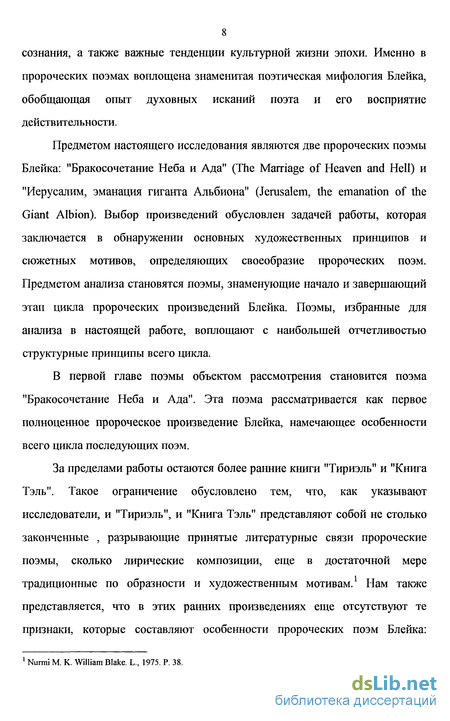 8

сознания, а также важные тенденции культурной жизни эпохи. Именно в пророческих поэмах воплощена знаменитая поэтическая мифология Блейка, обобщающая опыт духовных исканий поэта и его восприятие действительности.

Предметом настоящего исследования являются две пророческих поэмы Блейка: "Бракосочетание Неба и Ада" (The Marriage of Heaven and Hell) и "Иерусалим, эманация гиганта Альбиона" (Jerusalem, the emanation of the Giant Albion). Выбор произведений обусловлен задачей работы, которая заключается в обнаружении основных художественных принципов и сюжетных мотивов, определяющих своеобразие пророческих поэм. Предметом анализа становятся поэмы, знаменующие начало и завершающий этап цикла пророческих произведений Блейка. Поэмы, избранные для анализа в настоящей работе, воплощают с наибольшей отчетливостью структурные принципы всего цикла.

В первой главе поэмы объектом рассмотрения становится поэма "Бракосочетание Неба и Ада". Эта поэма рассматривается как первое полноценное пророческое произведение Блейка, намечающее особенности всего цикла последующих поэм.

За пределами работы остаются более ранние книги "Тириэль" и "Книга Тэль". Такое ограничение обусловлено тем, что, как указывают исследователи, и "Тириэль", и "Книга Тэль" представляют собой не столько законченные , разрывающие принятые литературные связи пророческие поэмы, сколько лирические композиции, еще в достаточной мере традиционные по образности и художественным мотивам.$^1$ Нам также представляется, что в этих ранних произведениях еще отсутствуют те признаки, которые составляют особенности пророческих поэм Блейка:

$^1$ Nurmi M. K. William Blake. L., 1975. P. 38.

dsLib.net
библиотека диссертаций